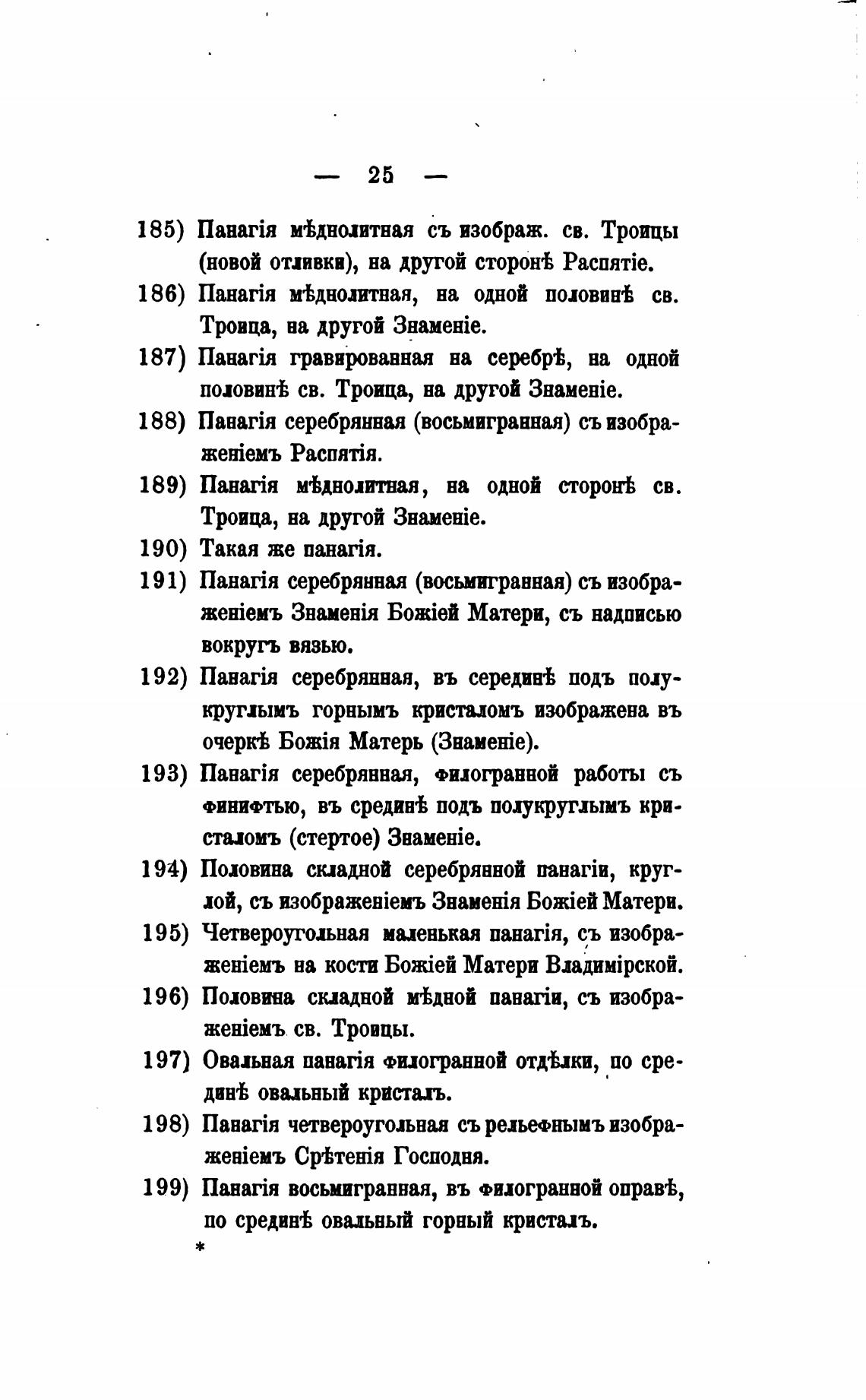 — 25 —

185) Панагія мѣднолитная съ изображ. св. Троицы (новой отливки), на другой сторонѣ Распятіе.

186) Панагія мѣднолитная, на одной половинѣ св. Троица, на другой Знаменіе.

187) Панагія гравированная на серебрѣ, на одной половинѣ св. Троица, на другой Знаменіе.

188) Панагія серебрянная (восьмигранная) съ изображеніемъ Распятія.

189) Панагія мѣднолитная, на одной сторонѣ св. Троица, на другой Знаменіе.

190) Такая же панагія.

191) Панагія серебрянная (восьмигранная) съ изображеніемъ Знаменія Божіей Матери, съ надписью вокругъ вязью.

192) Панагія серебрянная, въ серединѣ подъ полукруглымъ горнымъ кристаломъ изображена въ очеркѣ Божія Матерь (Знаменіе).

193) Панагія серебрянная, филогранной работы съ финифтью, въ срединѣ подъ полукруглымъ кристаломъ (стертое) Знаменіе.

194) Половина складной серебрянной панагіи, круглой, съ изображеніемъ Знаменія Божіей Матери.

195) Четвероугольная маленькая панагія, съ изображеніемъ на кости Божіей Матери Владимірской.

196) Половина складной мѣдной панагіи, съ изображеніемъ св. Троицы.

197) Овальная панагія филогранной отдѣлки, по срединѣ овальный кристалъ.

198) Панагія четвероугольная съ рельефнымъ изображеніемъ Срѣтенія Господня.

199) Панагія восьмигранная, въ филогранной оправѣ, по срединѣ овальный горный кристалъ.

*